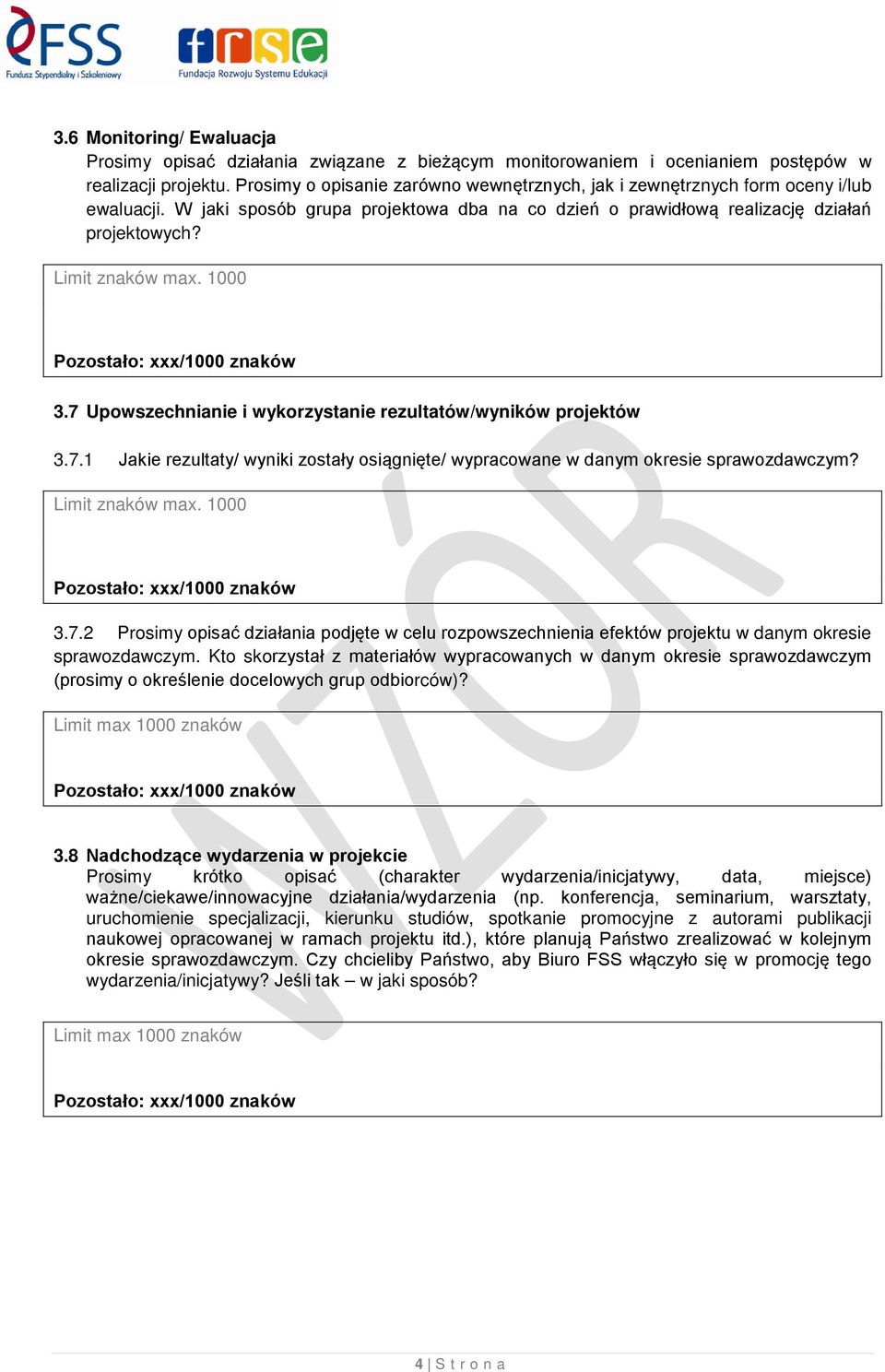 FSS
Fundusz Stypendialny i Szkoleniowy

frse
Fundacja Rozwoju Systemu Edukacji

3.6 Monitoring/ Ewaluacja
Prosimy opisać działania związane z bieżącym monitorowaniem i ocenianiem postępów w realizacji projektu. Prosimy o opisanie zarówno wewnętrznych, jak i zewnętrznych form oceny i/lub ewaluacji. W jaki sposób grupa projektowa dba na co dzień o prawidłową realizację działań projektowych?

Limit znaków max. 1000

Pozostało: xxx/1000 znaków

3.7 Upowszechnianie i wykorzystanie rezultatów/wyników projektów

3.7.1 Jakie rezultaty/ wyniki zostały osiągnięte/ wypracowane w danym okresie sprawozdawczym?

Limit znaków max. 1000

Pozostało: xxx/1000 znaków

3.7.2 Prosimy opisać działania podjęte w celu rozpowszechnienia efektów projektu w danym okresie sprawozdawczym. Kto skorzystał z materiałów wypracowanych w danym okresie sprawozdawczym (prosimy o określenie docelowych grup odbiorców)?

Limit max 1000 znaków

Pozostało: xxx/1000 znaków

3.8 Nadchodzące wydarzenia w projekcie
Prosimy krótko opisać (charakter wydarzenia/inicjatywy, data, miejsce) ważne/ciekawe/innowacyjne działania/wydarzenia (np. konferencja, seminarium, warsztaty, uruchomienie specjalizacji, kierunku studiów, spotkanie promocyjne z autorami publikacji naukowej opracowanej w ramach projektu itd.), które planują Państwo zrealizować w kolejnym okresie sprawozdawczym. Czy chcieliby Państwo, aby Biuro FSS włączyło się w promocję tego wydarzenia/inicjatywy? Jeśli tak – w jaki sposób?

Limit max 1000 znaków

Pozostało: xxx/1000 znaków

WZÓR

4 | S t r o n a